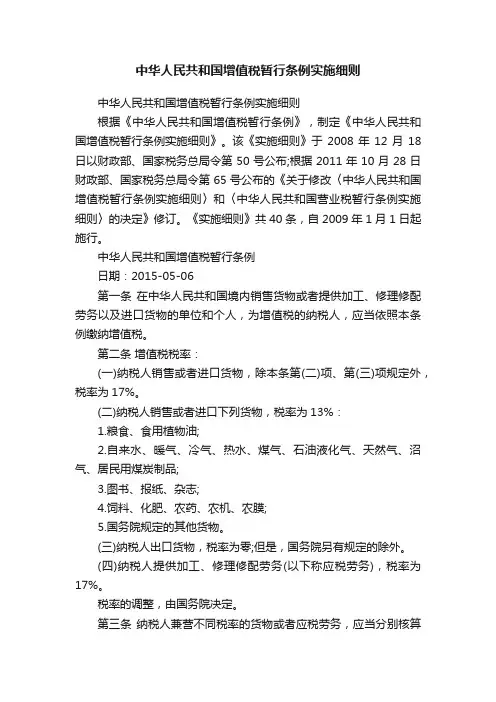 中华人民共和国增值税暂行条例实施细则

中华人民共和国增值税暂行条例实施细则

根据《中华人民共和国增值税暂行条例》，制定《中华人民共和国增值税暂行条例实施细则》。该《实施细则》于 2008 年 12 月 18 日以财政部、国家税务总局令第 50 号公布;根据 2011 年 10 月 28 日财政部、国家税务总局令第 65 号公布的《关于修改〈中华人民共和国增值税暂行条例实施细则〉和〈中华人民共和国营业税暂行条例实施细则〉的决定》修订。《实施细则》共 40 条，自 2009 年 1 月 1 日起施行。

中华人民共和国增值税暂行条例

日期：2015-05-06

第一条 在中华人民共和国境内销售货物或者提供加工、修理修配劳务以及进口货物的单位和个人，为增值税的纳税人，应当依照本条例缴纳增值税。

第二条 增值税税率：

(一)纳税人销售或者进口货物，除本条第(二)项、第(三)项规定外，税率为 17%。

(二)纳税人销售或者进口下列货物，税率为 13%：

1.粮食、食用植物油;

2.自来水、暖气、冷气、热水、煤气、石油液化气、天然气、沼气、居民用煤炭制品;

3.图书、报纸、杂志;

4.饲料、化肥、农药、农机、农膜;

5.国务院规定的其他货物。

(三)纳税人出口货物，税率为零;但是，国务院另有规定的除外。

(四)纳税人提供加工、修理修配劳务(以下称应税劳务)，税率为 17%。

税率的调整，由国务院决定。

第三条 纳税人兼营不同税率的货物或者应税劳务，应当分别核算